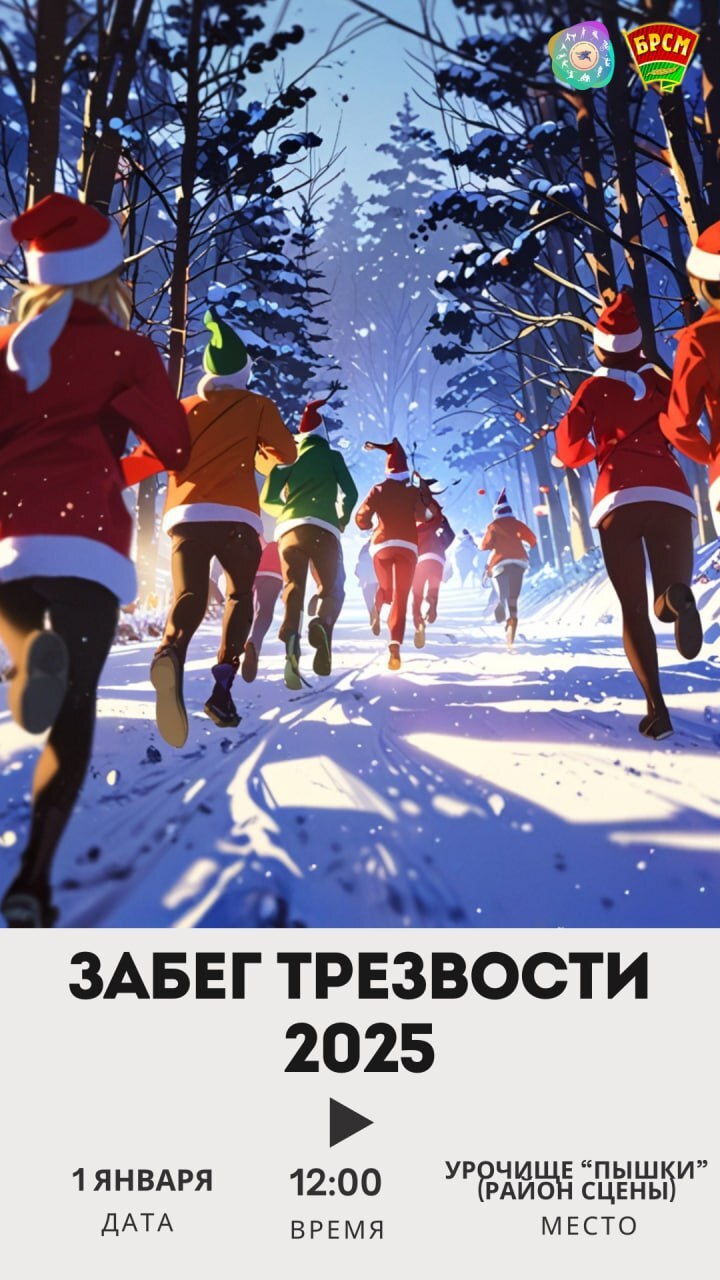 БРСМ

ЗАБЕГ ТРЕЗВОСТИ 2025

1 ЯНВАРЯ
ДАТА

12:00
ВРЕМЯ

УРОЧИЩЕ "ПЫШКИ" (РАЙОН СЦЕНЫ)
МЕСТО